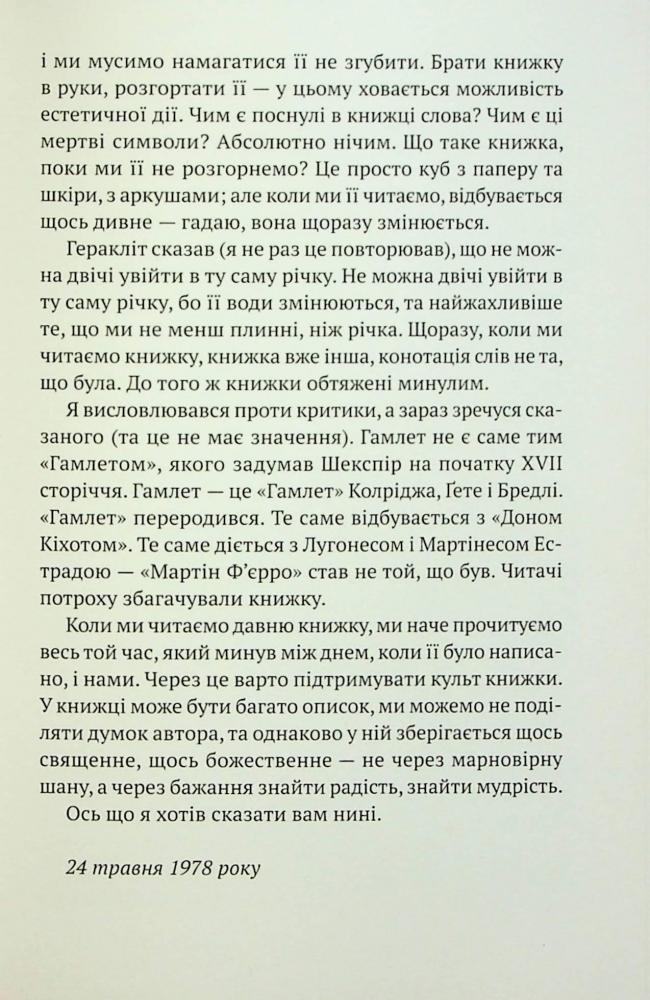 і ми мусимо намагатися її не згубити. Брати книжку в руки, розгортати її — у цьому ховається можливість естетичної дії. Чим є поснулі в книжці слова? Чим є ці мертві символи? Абсолютно нічим. Що таке книжка, поки ми її не розгорнемо? Це просто куб з паперу та шкіри, з аркушами; але коли ми її читаємо, відбувається щось дивне — гадаю, вона щоразу змінюється.

Геракліт сказав (я не раз це повторював), що не можна двічі увійти в ту саму річку. Не можна двічі увійти в ту саму річку, бо її води змінюються, та найжахливіше те, що ми не менш плинні, ніж річка. Щоразу, коли ми читаємо книжку, книжка вже інша, конотація слів не та, що була. До того ж книжки обтяжені минулим.

Я висловлювався проти критики, а зараз зречуся сказаного (та це не має значення). Гамлет не є саме тим «Гамлетом», якого задумав Шекспір на початку XVII сторіччя. Гамлет — це «Гамлет» Колріджа, Гете і Бредлі. «Гамлет» переродився. Те саме відбувається з «Доном Кіхотом». Те саме діється з Лугонесом і Мартінесом Естрадою — «Мартін Ф'єрро» став не той, що був. Читачі потроху збагачували книжку.

Коли ми читаємо давню книжку, ми наче прочитуємо весь той час, який минув між днем, коли її було написано, і нами. Через це варто підтримувати культ книжки. У книжці може бути багато описок, ми можемо не поділяти думок автора, та однаково у ній зберігається щось священне, щось божественне — не через марновірну шану, а через бажання знайти радість, знайти мудрість.

Ось що я хотів сказати вам нині.

24 травня 1978 року